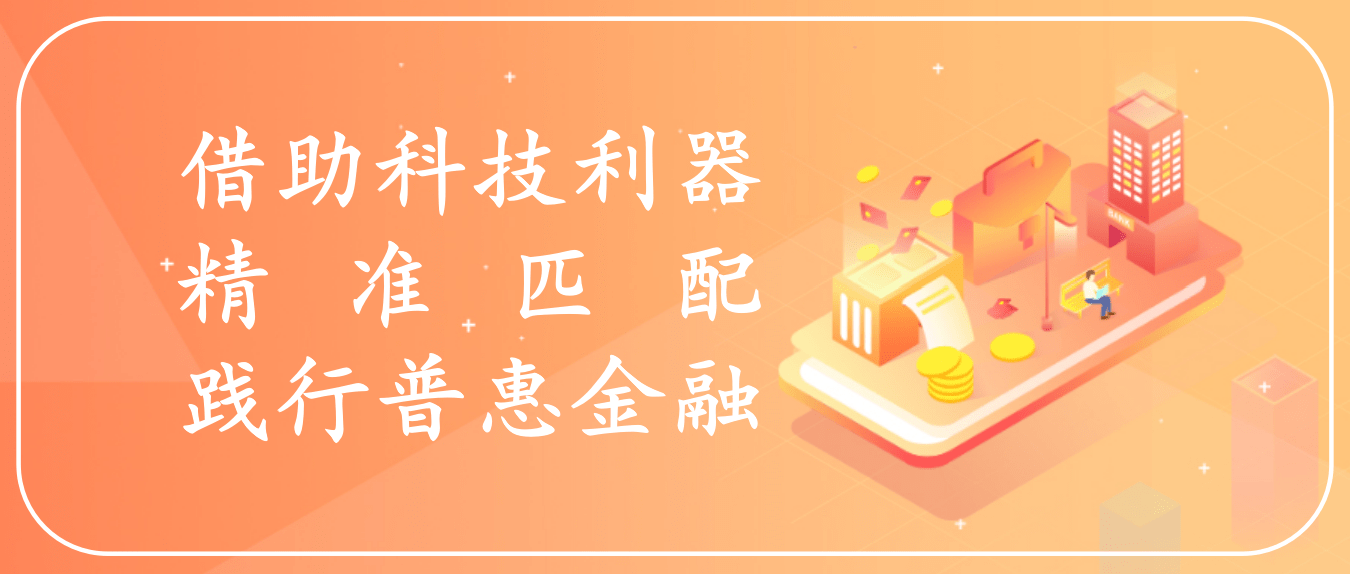 借助科技利器
精 准 匹 配
践行普惠金融

BANK